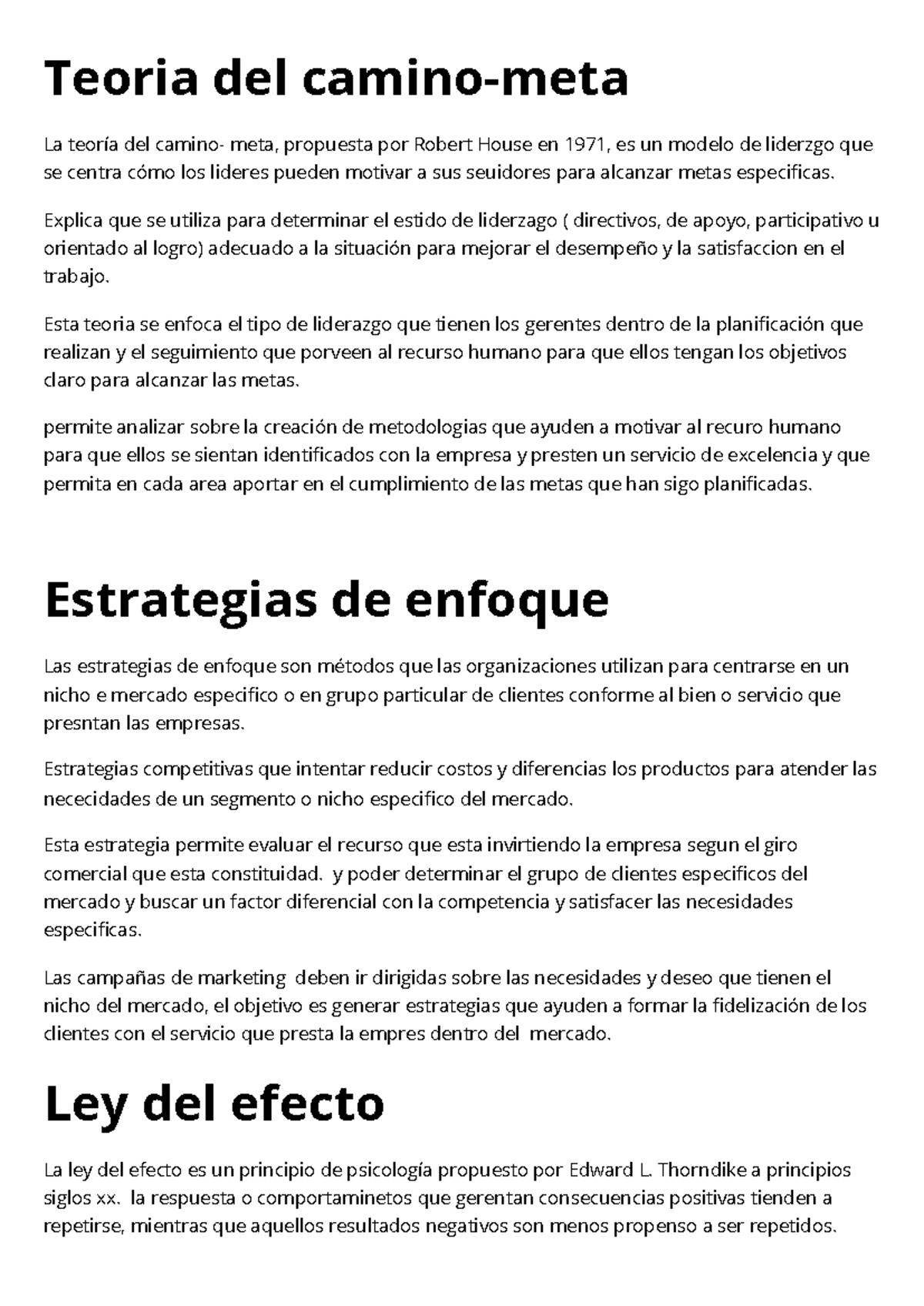 Teoria del camino-meta

La teoría del camino- meta, propuesta por Robert House en 1971, es un modelo de liderzgo que se centra cómo los lideres pueden motivar a sus seuidores para alcanzar metas especificas.

Explica que se utiliza para determinar el estido de liderzago ( directivos, de apoyo, participativo u orientado al logro) adecuado a la situación para mejorar el desempeño y la satisfaccion en el trabajo.

Esta teoria se enfoca el tipo de liderazgo que tienen los gerentes dentro de la planificación que realizan y el seguimiento que porveen al recurso humano para que ellos tengan los objetivos claro para alcanzar las metas.

permite analizar sobre la creación de metodologias que ayuden a motivar al recuro humano para que ellos se sientan identificados con la empresa y presten un servicio de excelencia y que permita en cada area aportar en el cumplimiento de las metas que han sigo planificadas.

Estrategias de enfoque

Las estrategias de enfoque son métodos que las organizaciones utilizan para centrarse en un nicho e mercado especifico o en grupo particular de clientes conforme al bien o servicio que presntan las empresas.

Estrategias competitivas que intentar reducir costos y diferencias los productos para atender las nececidades de un segmento o nicho especifico del mercado.

Esta estrategia permite evaluar el recurso que esta invirtiendo la empresa segun el giro comercial que esta constituidad. y poder determinar el grupo de clientes especificos del mercado y buscar un factor diferencial con la competencia y satisfacer las necesidades especificas.

Las campañas de marketing deben ir dirigidas sobre las necesidades y deseo que tienen el nicho del mercado, el objetivo es generar estrategias que ayuden a formar la fidelización de los clientes con el servicio que presta la empres dentro del mercado.

Ley del efecto

La ley del efecto es un principio de psicología propuesto por Edward L. Thorndike a principios siglos xx. la respuesta o comportaminetos que gerentan consecuencias positivas tienden a repetirse, mientras que aquellos resultados negativos son menos propenso a ser repetidos.